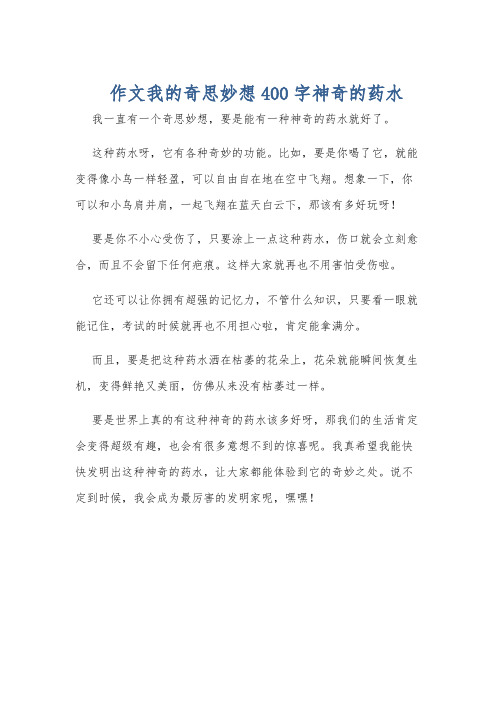 作文我的奇思妙想400字神奇的药水

我一直有一个奇思妙想，要是能有一种神奇的药水就好了。

这种药水呀，它有各种奇妙的功能。比如，要是你喝了它，就能变得像小鸟一样轻盈，可以自由自在地在空中飞翔。想象一下，你可以和小鸟肩并肩，一起飞翔在蓝天白云下，那该有多好玩呀！

要是你不小心受伤了，只要涂上一点这种药水，伤口就会立刻愈合，而且不会留下任何疤痕。这样大家就再也不用害怕受伤啦。

它还可以让你拥有超强的记忆力，不管什么知识，只要看一眼就能记住，考试的时候就再也不用担心啦，肯定能拿满分。

而且，要是把这种药水洒在枯萎的花朵上，花朵就能瞬间恢复生机，变得鲜艳又美丽，仿佛从来没有枯萎过一样。

要是世界上真的有这种神奇的药水该多好呀，那我们的生活肯定会变得超级有趣，也会有很多意想不到的惊喜呢。我真希望我能快快发明出这种神奇的药水，让大家都能体验到它的奇妙之处。说不定到时候，我会成为最厉害的发明家呢，嘿嘿！